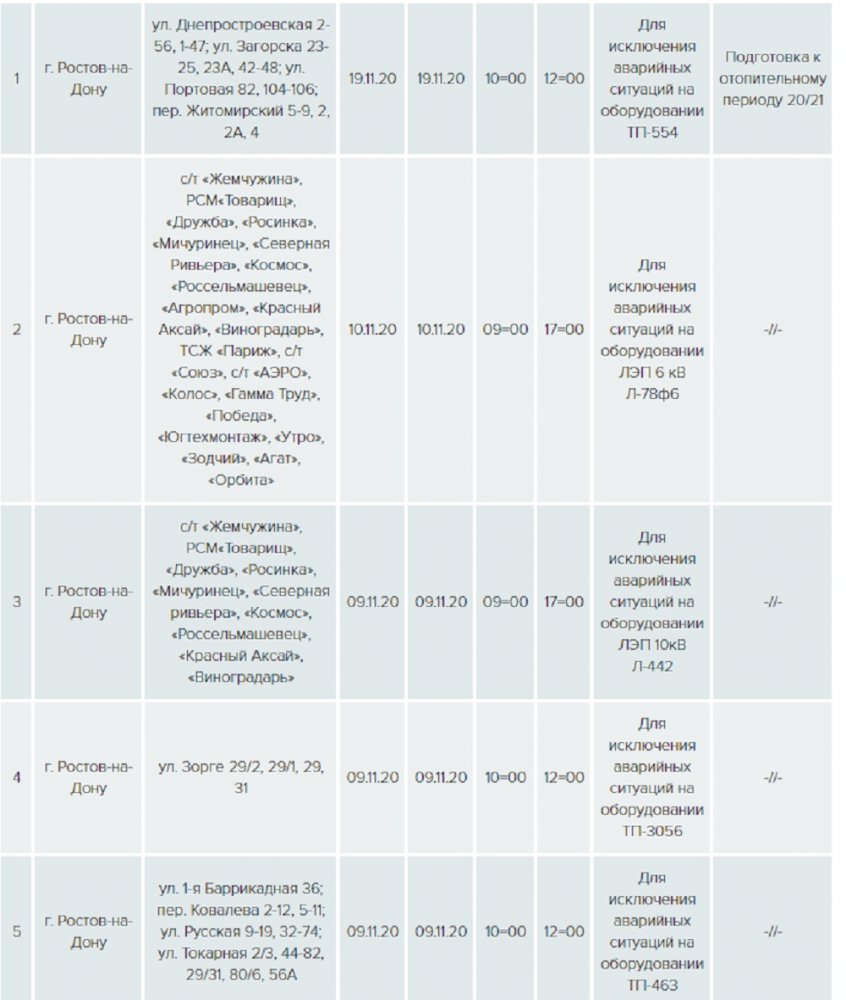 | 1 | г. Ростов-на-Дону | ул. Днепростроевская 2-56, 1-47; ул. Загорска 23-25, 23А, 42-48; ул. Портовая 82, 104-106; пер. Житомирский 5-9, 2, 2А, 4 | 19.11.20 | 19.11.20 | 10=00 | 12=00 | Для исключения аварийных ситуаций на оборудовании ТП-554 | Подготовка к отопительному периоду 20/21 |
|---|---|---|---|---|---|---|---|---|
| 2 | г. Ростов-на-Дону | с/т «Жемчужина», РСМ«Товарищ», «Дружба», «Росинка», «Мичуринец», «Северная Ривьера», «Космос», «Россельмашевец», «Агропром», «Красный Аксай», «Виноградарь», ТСЖ «Париж», с/т «Союз», с/т «АЭРО», «Колос», «Гамма Труд», «Победа», «Югтехмонтаж», «Утро», «Зодчий», «Агат», «Орбита» | 10.11.20 | 10.11.20 | 09=00 | 17=00 | Для исключения аварийных ситуаций на оборудовании ЛЭП 6 кВ Л-78ф6 | -//- |
| 3 | г. Ростов-на-Дону | с/т «Жемчужина», РСМ«Товарищ», «Дружба», «Росинка», «Мичуринец», «Северная ривьера», «Космос», «Россельмашевец», «Красный Аксай», «Виноградарь» | 09.11.20 | 09.11.20 | 09=00 | 17=00 | Для исключения аварийных ситуаций на оборудовании ЛЭП 10кВ Л-442 | -//- |
| 4 | г. Ростов-на-Дону | ул. Зорге 29/2, 29/1, 29, 31 | 09.11.20 | 09.11.20 | 10=00 | 12=00 | Для исключения аварийных ситуаций на оборудовании ТП-3056 | -//- |
| 5 | г. Ростов-на-Дону | ул. 1-я Баррикадная 36; пер. Ковалева 2-12, 5-11; ул. Русская 9-19, 32-74; ул. Токарная 2/3, 44-82, 29/31, 80/6, 56А | 09.11.20 | 09.11.20 | 10=00 | 12=00 | Для исключения аварийных ситуаций на оборудовании ТП-463 | -//- |